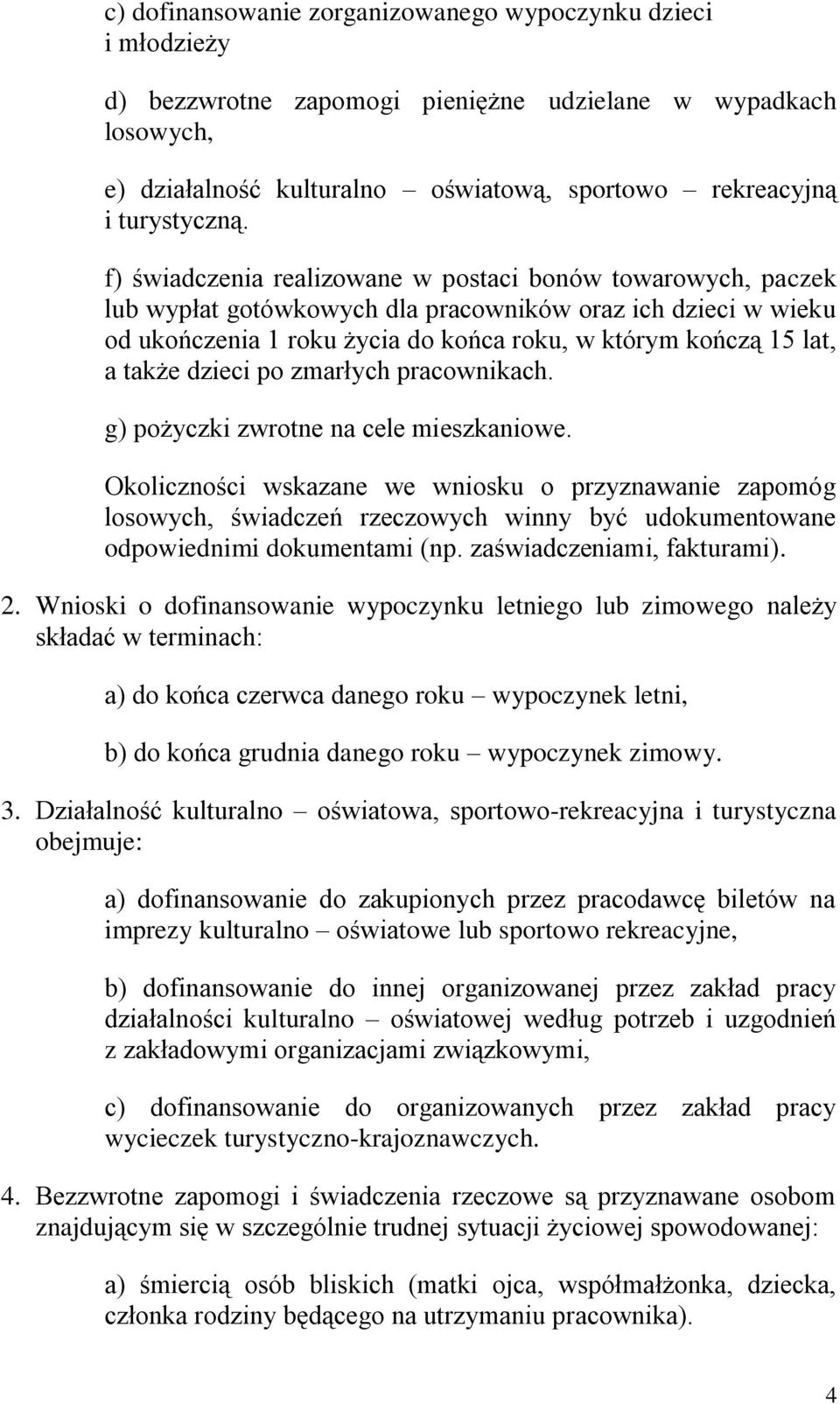 c) dofinansowanie zorganizowanego wypoczynku dzieci i młodzieży

d) bezzwrotne zapomogi pieniężne udzielane w wypadkach losowych,

e) działalność kulturalno – oświatową, sportowo – rekreacyjną i turystyczną.

f) świadczenia realizowane w postaci bonów towarowych, paczek lub wypłat gotówkowych dla pracowników oraz ich dzieci w wieku od ukończenia 1 roku życia do końca roku, w którym kończą 15 lat, a także dzieci po zmarłych pracownikach.

g) pożyczki zwrotne na cele mieszkaniowe.

Okoliczności wskazane we wniosku o przyznawanie zapomóg losowych, świadczeń rzeczowych winny być udokumentowane odpowiednimi dokumentami (np. zaświadczeniami, fakturami).

2. Wnioski o dofinansowanie wypoczynku letniego lub zimowego należy składać w terminach:

a) do końca czerwca danego roku – wypoczynek letni,

b) do końca grudnia danego roku – wypoczynek zimowy.

3. Działalność kulturalno – oświatowa, sportowo-rekreacyjna i turystyczna obejmuje:

a) dofinansowanie do zakupionych przez pracodawcę biletów na imprezy kulturalno – oświatowe lub sportowo rekreacyjne,

b) dofinansowanie do innej organizowanej przez zakład pracy działalności kulturalno – oświatowej według potrzeb i uzgodnień z zakładowymi organizacjami związkowymi,

c) dofinansowanie do organizowanych przez zakład pracy wycieczek turystyczno-krajoznawczych.

4. Bezzwrotne zapomogi i świadczenia rzeczowe są przyznawane osobom znajdującym się w szczególnie trudnej sytuacji życiowej spowodowanej:

a) śmiercią osób bliskich (matki ojca, współmałżonka, dziecka, członka rodziny będącego na utrzymaniu pracownika).

4